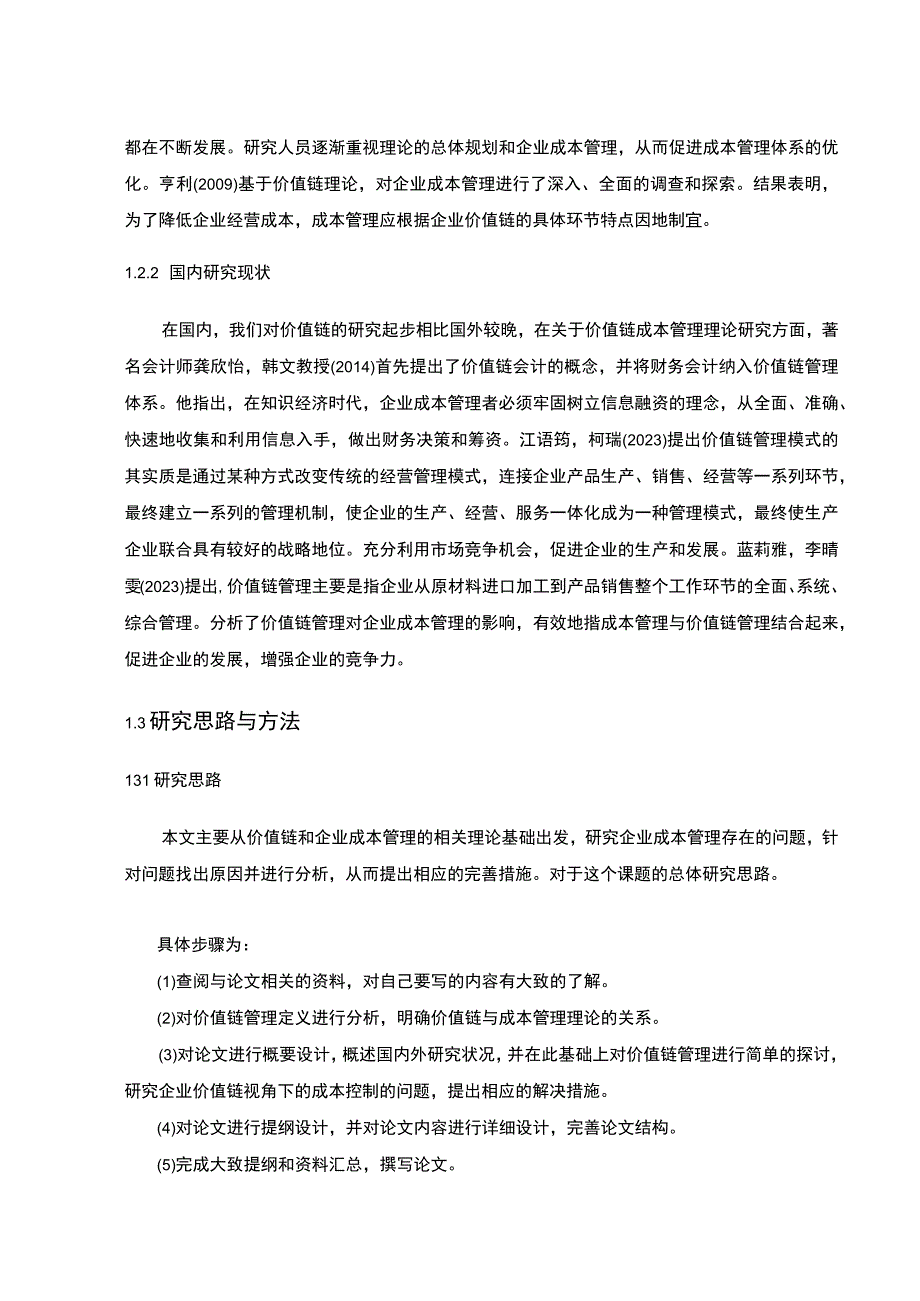 都在不断发展。研究人员逐渐重视理论的总体规划和企业成本管理，从而促进成本管理体系的优化。亨利(2009)基于价值链理论，对企业成本管理进行了深入、全面的调查和探索。结果表明，为了降低企业经营成本，成本管理应根据企业价值链的具体环节特点因地制宜。

1.2.2 国内研究现状

在国内，我们对价值链的研究起步相比国外较晚，在关于价值链成本管理理论研究方面，著名会计师龚欣怡，韩文教授(2014)首先提出了价值链会计的概念，并将财务会计纳入价值链管理体系。他指出，在知识经济时代，企业成本管理者必须牢固树立信息融资的理念，从全面、准确、快速地收集和利用信息入手，做出财务决策和筹资。江语筠，柯瑞(2023)提出价值链管理模式的其实质是通过某种方式改变传统的经营管理模式，连接企业产品生产、销售、经营等一系列环节，最终建立一系列的管理机制，使企业的生产、经营、服务一体化成为一种管理模式，最终使生产企业联合具有较好的战略地位。充分利用市场竞争机会，促进企业的生产和发展。蓝莉雅，李晴雯(2023)提出,价值链管理主要是指企业从原材料进口加工到产品销售整个工作环节的全面、系统、综合管理。分析了价值链管理对企业成本管理的影响，有效地指成本管理与价值链管理结合起来，促进企业的发展，增强企业的竞争力。

1.3 研究思路与方法

131 研究思路

本文主要从价值链和企业成本管理的相关理论基础出发，研究企业成本管理存在的问题，针对问题找出原因并进行分析，从而提出相应的完善措施。对于这个课题的总体研究思路。

具体步骤为：

(1)查阅与论文相关的资料，对自己要写的内容有大致的了解。

(2)对价值链管理定义进行分析，明确价值链与成本管理理论的关系。

(3)对论文进行概要设计，概述国内外研究状况，并在此基础上对价值链管理进行简单的探讨，研究企业价值链视角下的成本控制的问题，提出相应的解决措施。

(4)对论文进行提纲设计，并对论文内容进行详细设计，完善论文结构。

(5)完成大致提纲和资料汇总，撰写论文。